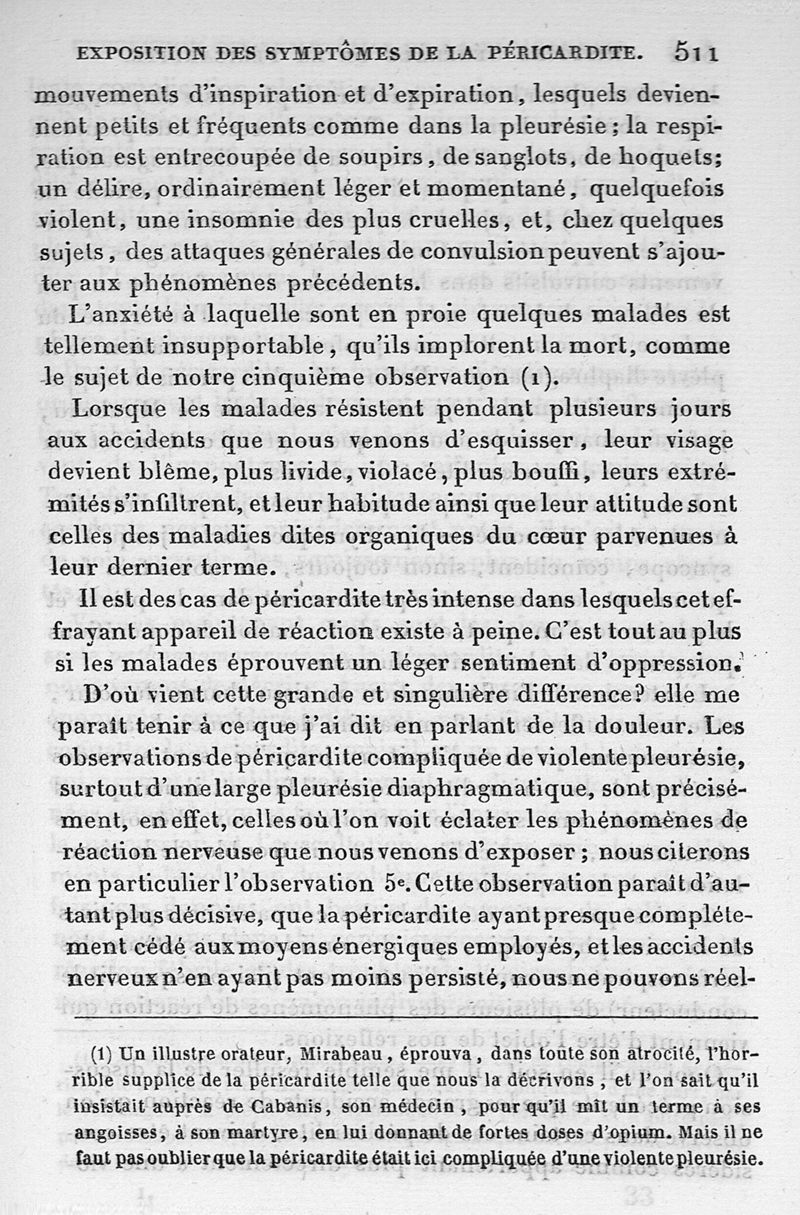 EXPOSITION DES SYMPTÔMES DE LA PÉRICARDITE. 511

mouvements d'inspiration et d'expiration, lesquels deviennent petits et fréquents comme dans la pleurésie; la respiration est entrecoupée de soupirs, de sanglots, de hoquets; un délire, ordinairement léger et momentané, quelquefois violent, une insomnie des plus cruelles, et, chez quelques sujets, des attaques générales de convulsion peuvent s'ajouter aux phénomènes précédents.

L'anxiété à laquelle sont en proie quelques malades est tellement insupportable, qu'ils implorent la mort, comme le sujet de notre cinquième observation (1).

Lorsque les malades résistent pendant plusieurs jours aux accidents que nous venons d'esquisser, leur visage devient blême, plus livide, violacé, plus bouffi, leurs extrémités s'infiltrent, et leur habitude ainsi que leur attitude sont celles des maladies dites organiques du cœur parvenues à leur dernier terme.

Il est des cas de péricardite très intense dans lesquels cet effrayant appareil de réaction existe à peine. C'est tout au plus si les malades éprouvent un léger sentiment d'oppression.

D'où vient cette grande et singulière différence? elle me paraît tenir à ce que j'ai dit en parlant de la douleur. Les observations de péricardite compliquée de violente pleurésie, surtout d'une large pleurésie diaphragmatique, sont précisément, en effet, celles où l'on voit éclater les phénomènes de réaction nerveuse que nous venons d'exposer; nous citerons en particulier l'observation 5e. Cette observation paraît d'autant plus décisive, que la péricardite ayant presque complétement cédé aux moyens énergiques employés, et les accidents nerveux n'en ayant pas moins persisté, nous ne pouvons réel-

(1) Un illustre orateur, Mirabeau, éprouva, dans toute son atrocité, l'horrible supplice de la péricardite telle que nous la décrivons, et l'on sait qu'il insistait auprès de Cabanis, son médecin, pour qu'il mît un terme à ses angoisses, à son martyre, en lui donnant de fortes doses d'opium. Mais il ne faut pas oublier que la péricardite était ici compliquée d'une violente pleurésie.